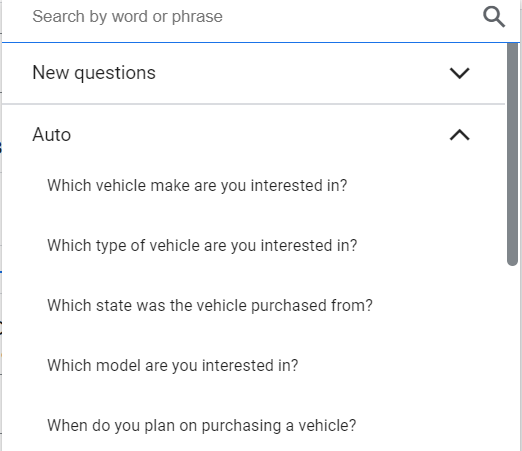 Search by word or phrase

New questions

Auto

Which vehicle make are you interested in?

Which type of vehicle are you interested in?

Which state was the vehicle purchased from?

Which model are you interested in?

When do you plan on purchasing a vehicle?